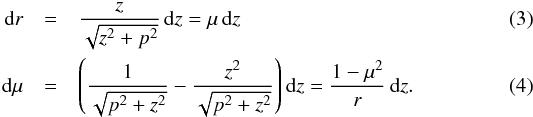 $\mathrm{d}r = \frac{z}{\sqrt{z^2 + p^2}}\,\mathrm{d}z = \mu\,\mathrm{d}z$ (3)

$\mathrm{d}\mu = \left(\frac{1}{\sqrt{p^2 + z^2}} - \frac{z^2}{\sqrt{p^2 + z^2}}\right)\mathrm{d}z = \frac{1 - \mu^2}{r}\,\mathrm{d}z.$ (4)